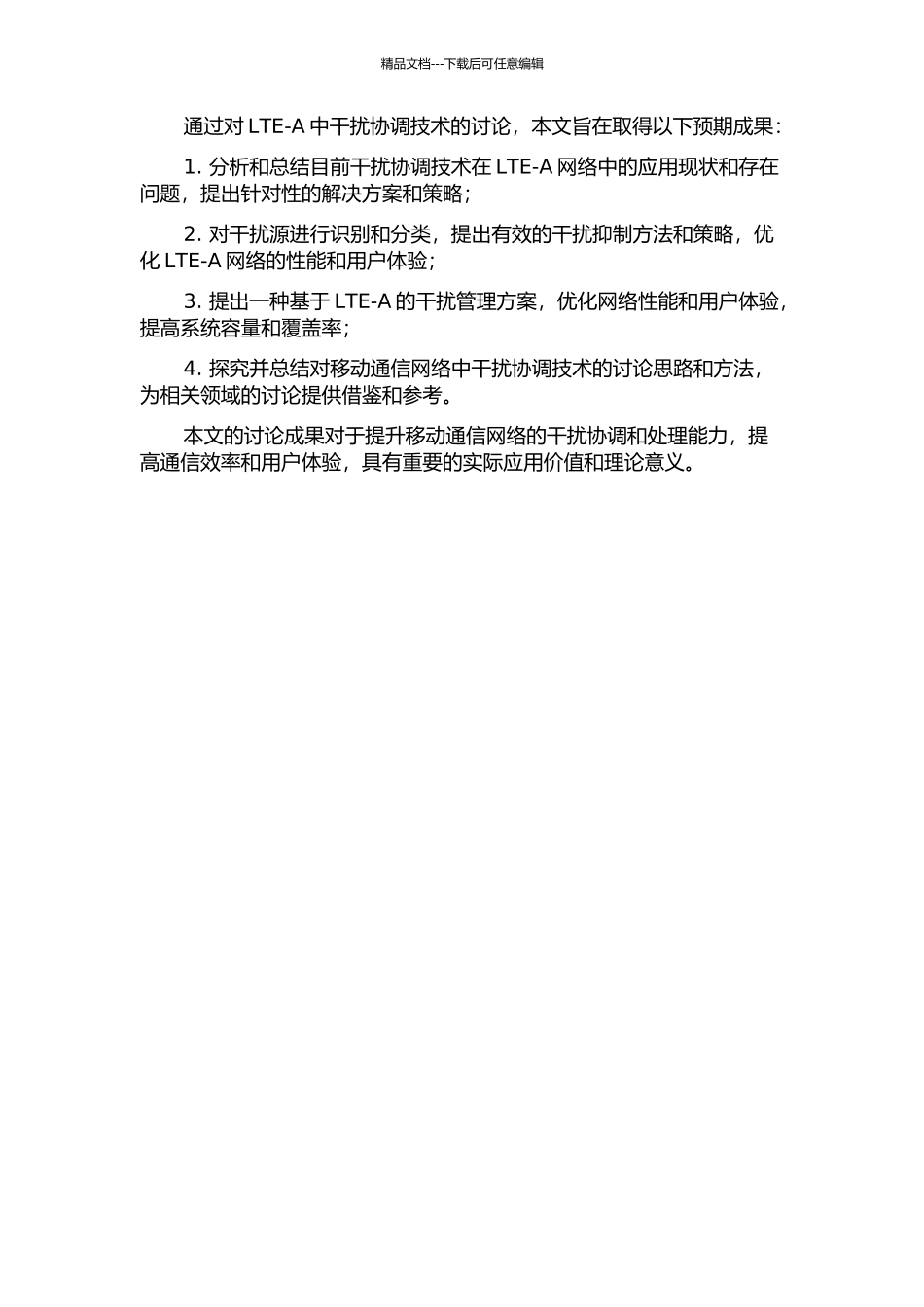 精品文档---下载后可任意编辑

通过对 LTE-A 中干扰协调技术的讨论，本文旨在取得以下预期成果：

1. 分析和总结目前干扰协调技术在 LTE-A 网络中的应用现状和存在问题，提出针对性的解决方案和策略；

2. 对干扰源进行识别和分类，提出有效的干扰抑制方法和策略，优化 LTE-A 网络的性能和用户体验；

3. 提出一种基于 LTE-A 的干扰管理方案，优化网络性能和用户体验，提高系统容量和覆盖率；

4. 探究并总结对移动通信网络中干扰协调技术的讨论思路和方法，为相关领域的讨论提供借鉴和参考。

本文的讨论成果对于提升移动通信网络的干扰协调和处理能力，提高通信效率和用户体验，具有重要的实际应用价值和理论意义。